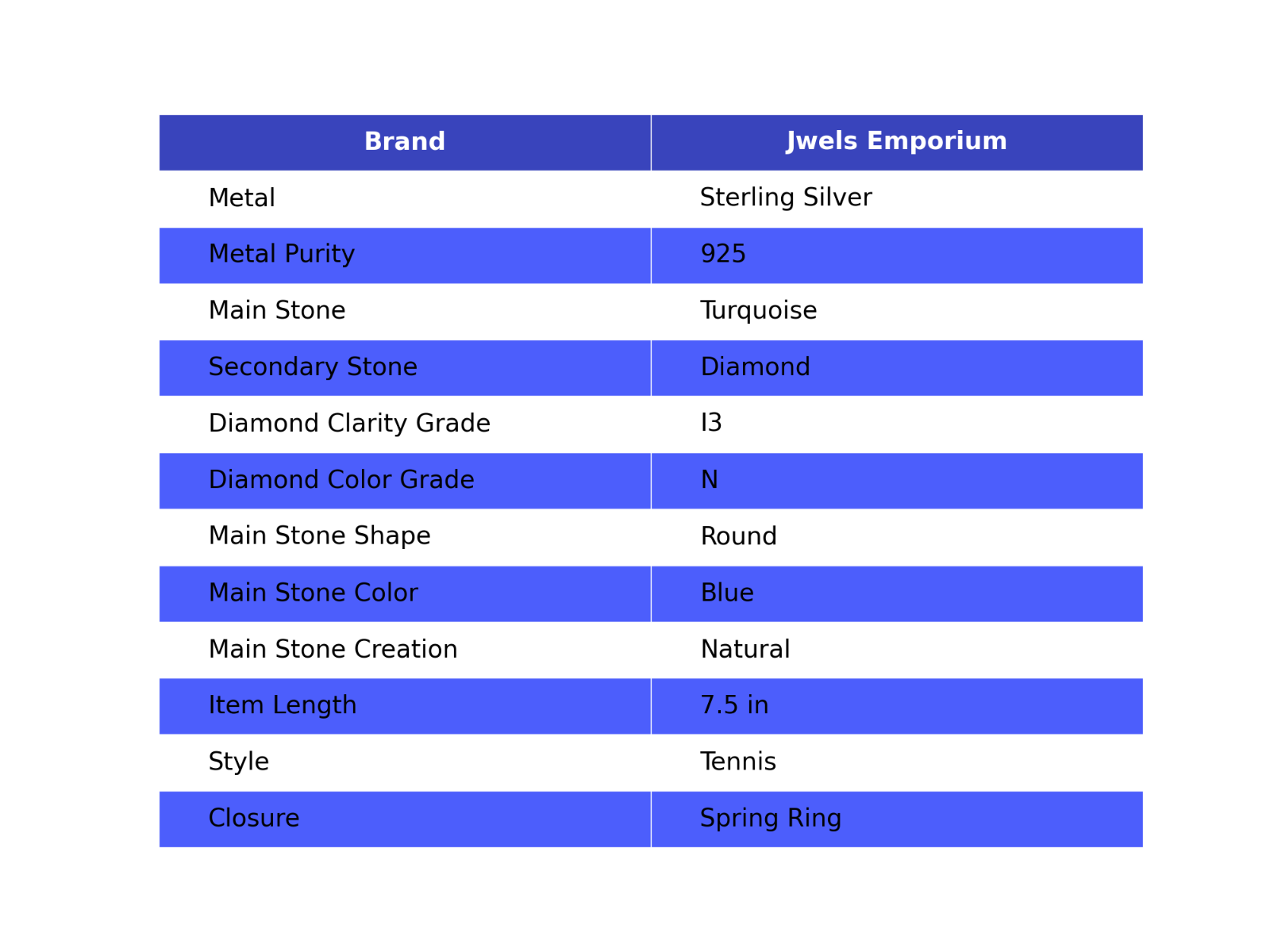 | Brand | Jwels Emporium |
|---|---|
| Metal | Sterling Silver |
| Metal Purity | 925 |
| Main Stone | Turquoise |
| Secondary Stone | Diamond |
| Diamond Clarity Grade | I3 |
| Diamond Color Grade | N |
| Main Stone Shape | Round |
| Main Stone Color | Blue |
| Main Stone Creation | Natural |
| Item Length | 7.5 in |
| Style | Tennis |
| Closure | Spring Ring |